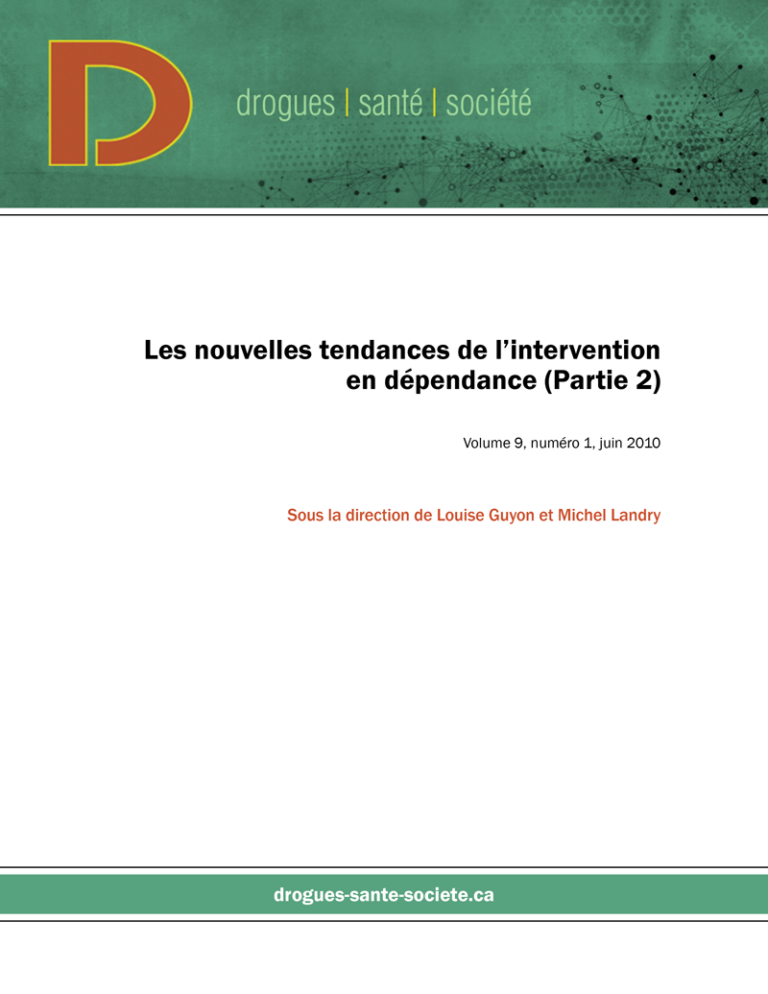 D

drogues | santé | société

Les nouvelles tendances de l'intervention en dépendance (Partie 2)

Volume 9, numéro 1, juin 2010

Sous la direction de Louise Guyon et Michel Landry

drogues-sante-societe.ca